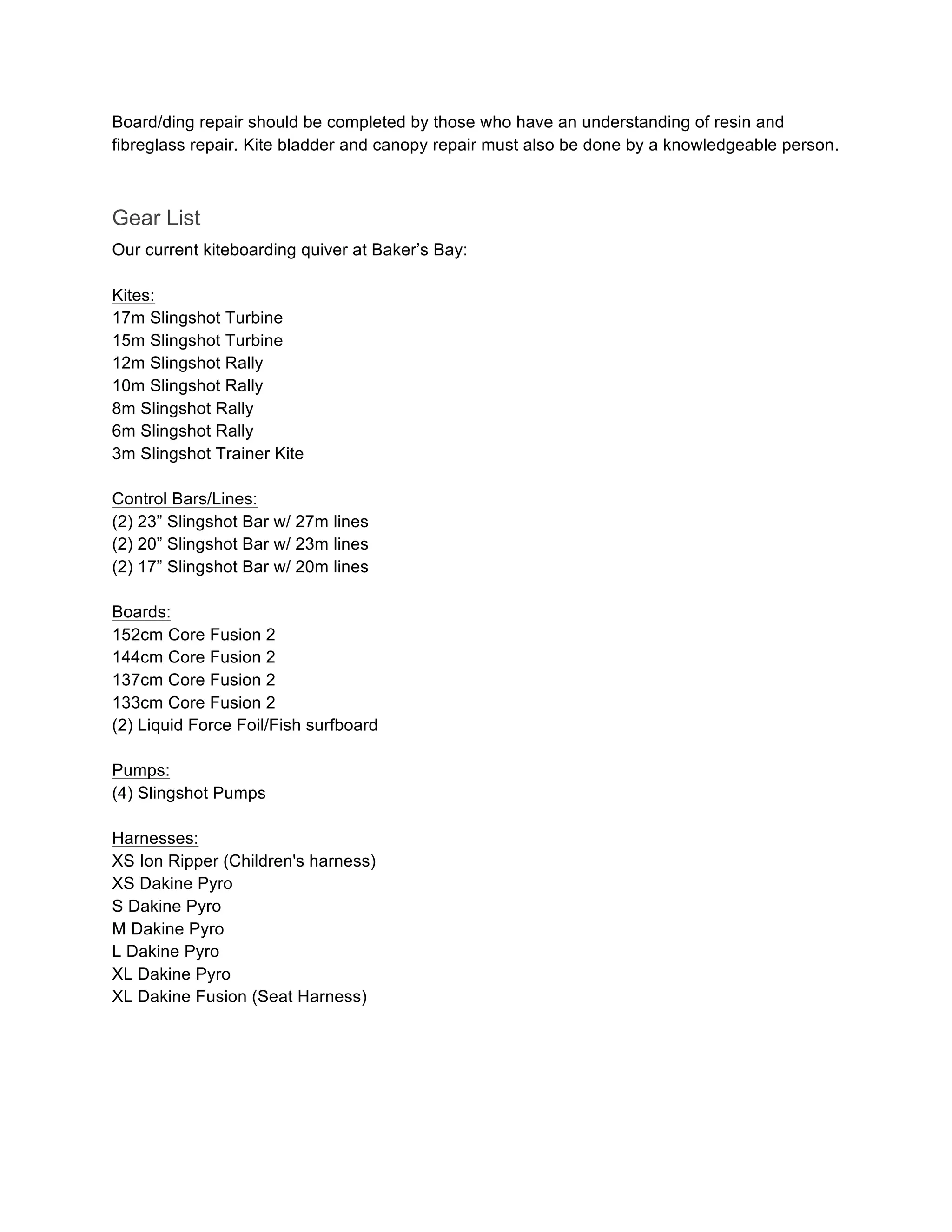 Board/ding repair should be completed by those who have an understanding of resin and fibreglass repair. Kite bladder and canopy repair must also be done by a knowledgeable person.

Gear List

Our current kiteboarding quiver at Baker’s Bay:

Kites:
17m Slingshot Turbine
15m Slingshot Turbine
12m Slingshot Rally
10m Slingshot Rally
8m Slingshot Rally
6m Slingshot Rally
3m Slingshot Trainer Kite

Control Bars/Lines:
(2) 23” Slingshot Bar w/ 27m lines
(2) 20” Slingshot Bar w/ 23m lines
(2) 17” Slingshot Bar w/ 20m lines

Boards:
152cm Core Fusion 2
144cm Core Fusion 2
137cm Core Fusion 2
133cm Core Fusion 2
(2) Liquid Force Foil/Fish surfboard

Pumps:
(4) Slingshot Pumps

Harnesses:
XS Ion Ripper (Children's harness)
XS Dakine Pyro
S Dakine Pyro
M Dakine Pyro
L Dakine Pyro
XL Dakine Pyro
XL Dakine Fusion (Seat Harness)